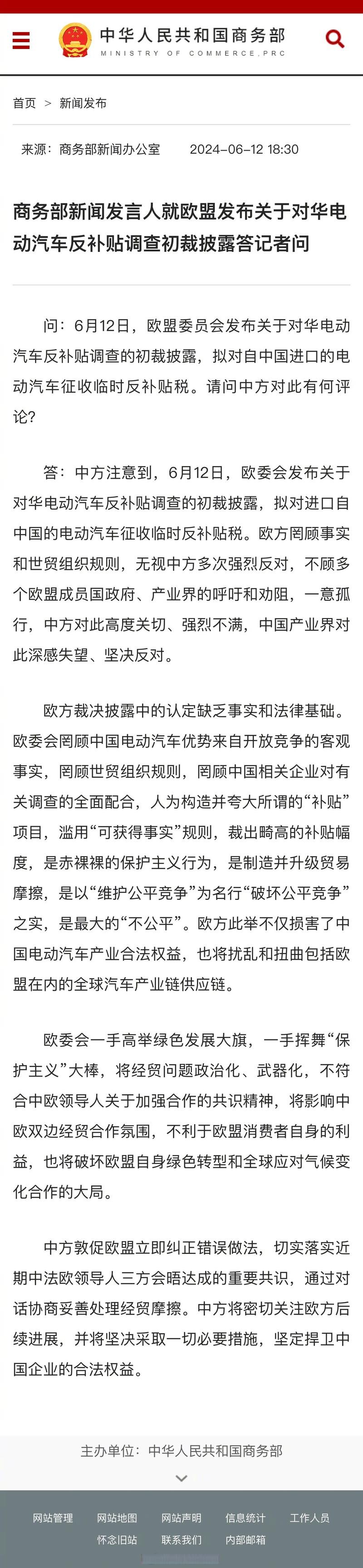 中华人民共和国商务部
MINISTRY OF COMMERCE,PRC

首页 > 新闻发布

来源：商务部新闻办公室 2024-06-12 18:30

商务部新闻发言人就欧盟发布关于对华电动汽车反补贴调查初裁披露答记者问

问：6月12日，欧盟委员会发布关于对华电动汽车反补贴调查的初裁披露，拟对自中国进口的电动汽车征收临时反补贴税。请问中方对此有何评论？

答：中方注意到，6月12日，欧委会发布关于对华电动汽车反补贴调查的初裁披露，拟对进口自中国的电动汽车征收临时反补贴税。欧方罔顾事实和世贸组织规则，无视中方多次强烈反对，不顾多个欧盟成员国政府、产业界的呼吁和劝阻，一意孤行，中方对此高度关切、强烈不满，中国产业界对此深感失望、坚决反对。

欧方裁决披露中的认定缺乏事实和法律基础。欧委会罔顾中国电动汽车优势来自开放竞争的客观事实，罔顾世贸组织规则，罔顾中国相关企业对有关调查的全面配合，人为构造并夸大所谓的“补贴”项目，滥用“可获得事实”规则，裁出畸高的补贴幅度，是赤裸裸的保护主义行为，是制造并升级贸易摩擦，是以“维护公平竞争”为名行“破坏公平竞争”之实，是最大的“不公平”。欧方此举不仅损害了中国电动汽车产业合法权益，也将扰乱和扭曲包括欧盟在内的全球汽车产业链供应链。

欧委会一手高举绿色发展大旗，一手挥舞“保护主义”大棒，将经贸问题政治化、武器化，不符合中欧领导人关于加强合作的共识精神，将影响中欧双边经贸合作氛围，不利于欧盟消费者自身的利益，也将破坏欧盟自身绿色转型和全球应对气候变化合作的大局。

中方敦促欧盟立即纠正错误做法，切实落实近期中法欧领导人三方会晤达成的重要共识，通过对话协商妥善处理经贸摩擦。中方将密切关注欧方后续进展，并将坚决采取一切必要措施，坚定捍卫中国企业的合法权益。

主办单位：中华人民共和国商务部

网站管理 网站地图 网站声明 信息统计 工作人员
怀念旧站 联系我们 内部邮箱